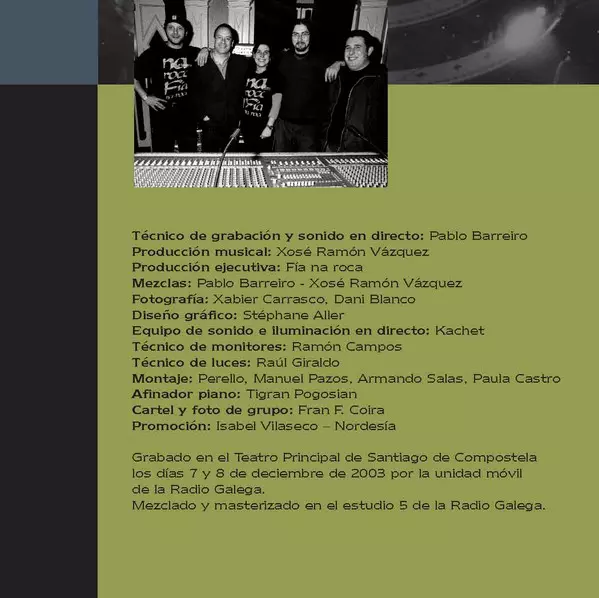 Técnico de grabación y sonido en directo: Pablo Barreiro
Producción musical: Xosé Ramón Vázquez
Producción ejecutiva: Fía na roca
Mezclas: Pablo Barreiro - Xosé Ramón Vázquez
Fotografía: Xabier Carrasco, Dani Blanco
Diseño gráfico: Stéphane Aller
Equipo de sonido e iluminación en directo: Kachet
Técnico de monitores: Ramón Campos
Técnico de luces: Raúl Giraldo
Montaje: Perello, Manuel Pazos, Armando Salas, Paula Castro
Afinador piano: Tigran Pogosian
Cartel y foto de grupo: Fran F. Coira
Promoción: Isabel Vilaseco – Nordesía

Grabado en el Teatro Principal de Santiago de Compostela los días 7 y 8 de deciembre de 2003 por la unidad móvil de la Radio Galega.
Mezclado y masterizado en el estudio 5 de la Radio Galega.